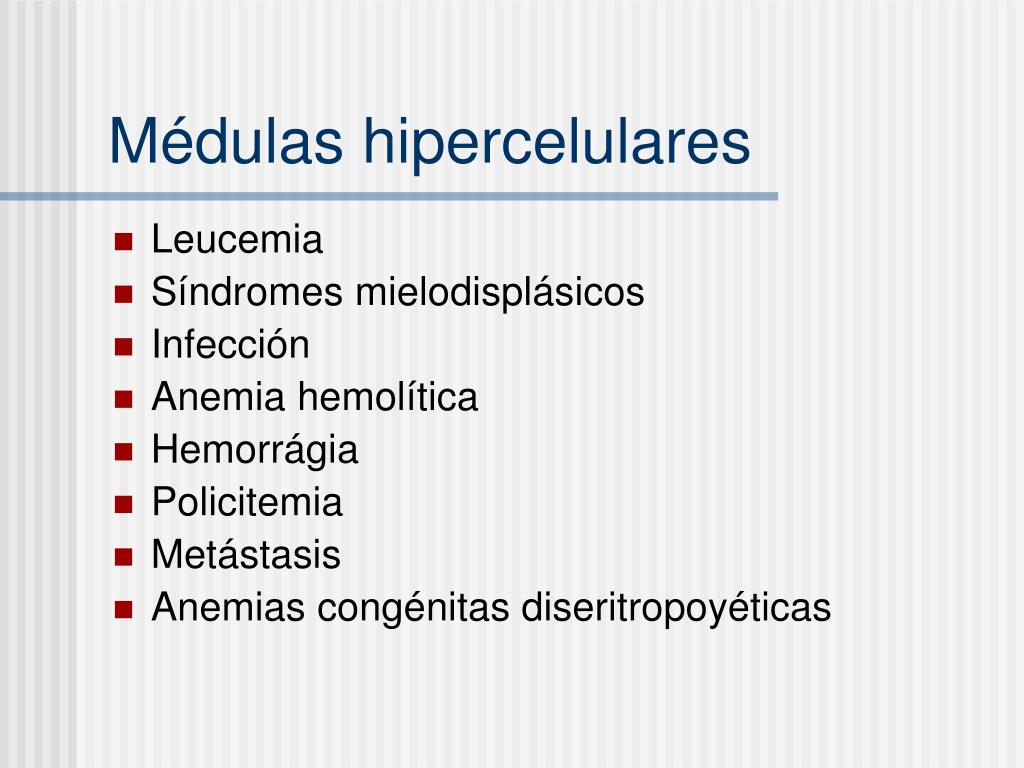 Médulas hipercelulares

- Leucemia
- Síndromes mielodisplásicos
- Infección
- Anemia hemolítica
- Hemorrágia
- Policitemia
- Metástasis
- Anemias congénitas diseritropoyéticas